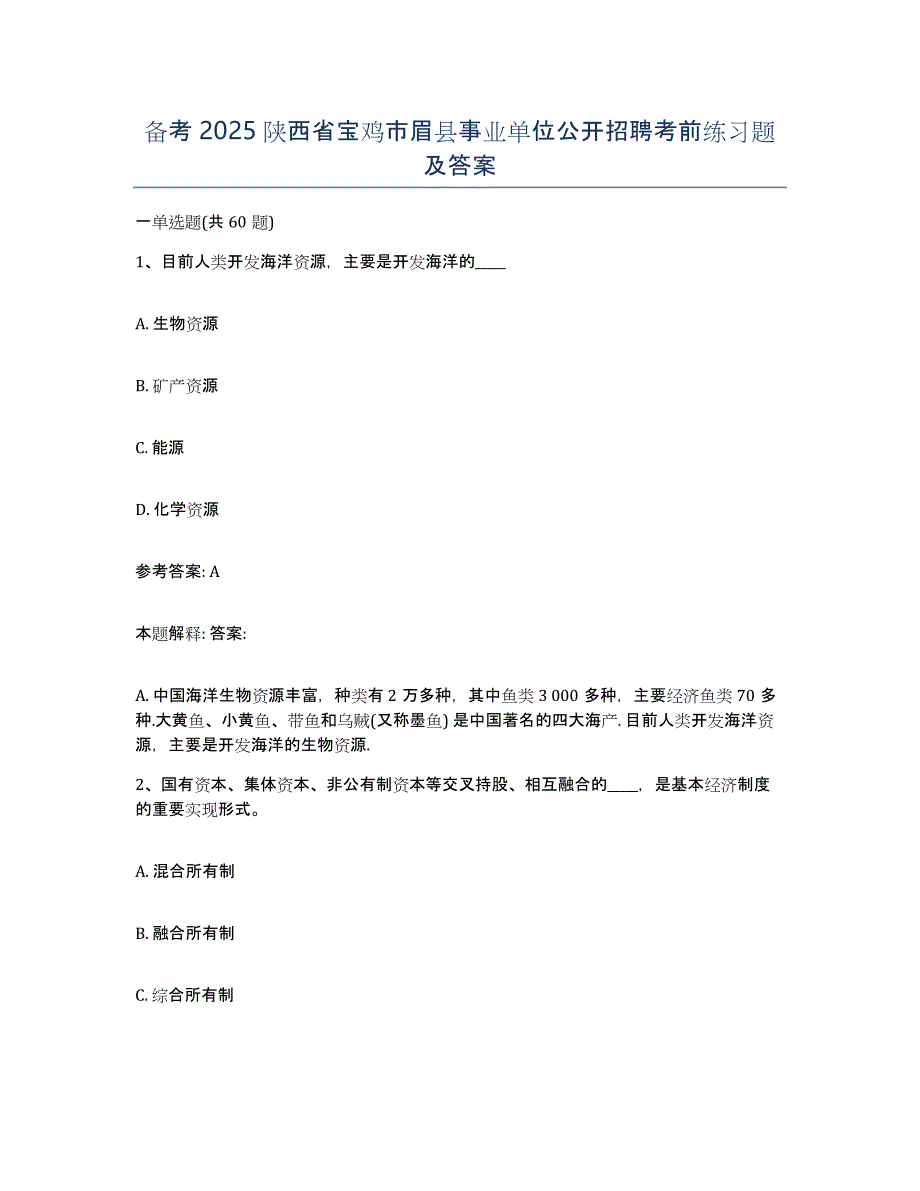 备考 2025 陕西省宝鸡市眉县事业单位公开招聘考前练习题及答案

一单选题(共 60 题)

1、目前人类开发海洋资源，主要是开发海洋的____

A. 生物资源

B. 矿产资源

C. 能源

D. 化学资源

参考答案: A

本题解释: 答案:

A. 中国海洋生物资源丰富，种类有 2 万多种，其中鱼类 3 000 多种，主要经济鱼类 70 多种.大黄鱼、小黄鱼、带鱼和乌贼(又称墨鱼) 是中国著名的四大海产. 目前人类开发海洋资源，主要是开发海洋的生物资源.

2、国有资本、集体资本、非公有制资本等交叉持股、相互融合的____，是基本经济制度的重要实现形式。

A. 混合所有制

B. 融合所有制

C. 综合所有制